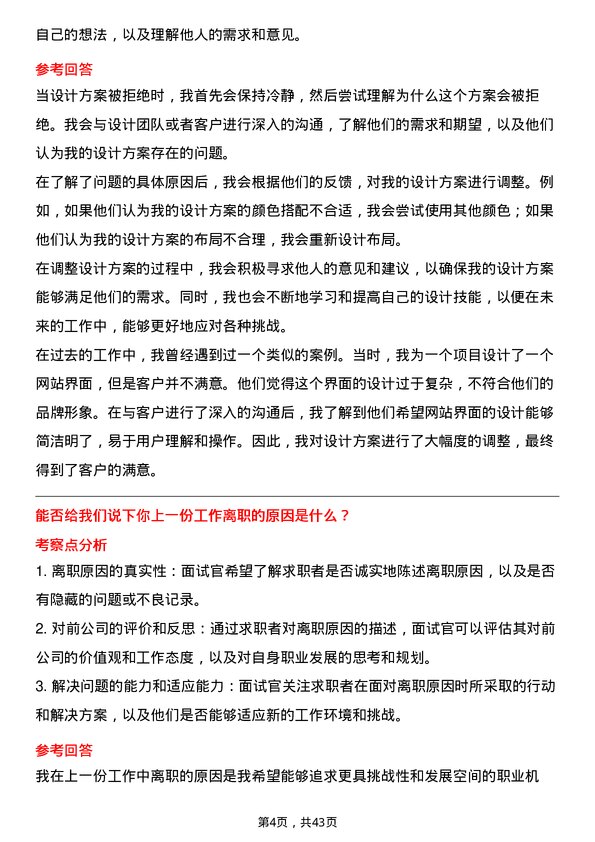 自己的想法，以及理解他人的需求和意见。

参考回答

当设计方案被拒绝时，我首先会保持冷静，然后尝试理解为什么这个方案会被拒绝。我会与设计团队或者客户进行深入的沟通，了解他们的需求和期望，以及他们认为我的设计方案存在的问题。

在了解了问题的具体原因后，我会根据他们的反馈，对我的设计方案进行调整。例如，如果他们认为我的设计方案的颜色搭配不合适，我会尝试使用其他颜色；如果他们认为我的设计方案的布局不合理，我会重新设计布局。

在调整设计方案的过程中，我会积极寻求他人的意见和建议，以确保我的设计方案能够满足他们的需求。同时，我也会不断地学习和提高自己的设计技能，以便在未来的工作中，能够更好地应对各种挑战。

在过去的工作中，我曾经遇到过一个类似的案例。当时，我为一个项目设计了一个网站界面，但是客户并不满意。他们觉得这个界面的设计过于复杂，不符合他们的品牌形象。在与客户进行了深入的沟通后，我了解到他们希望网站界面的设计能够简洁明了，易于用户理解和操作。因此，我对设计方案进行了大幅度的调整，最终得到了客户的满意。

能否给我们说下你上一份工作离职的原因是什么？

考察点分析

1. 离职原因的真实性：面试官希望了解求职者是否诚实地陈述离职原因，以及是否有隐藏的问题或不良记录。

2. 对前公司的评价和反思：通过求职者对离职原因的描述，面试官可以评估其对前公司的价值观和工作态度，以及对自身职业发展的思考和规划。

3. 解决问题的能力和适应能力：面试官关注求职者在面对离职原因时所采取的行动和解决方案，以及他们是否能够适应新的工作环境和挑战。

参考回答

我在上一份工作中离职的原因是我希望能够追求更具挑战性和发展空间的职业机

第4页，共43页